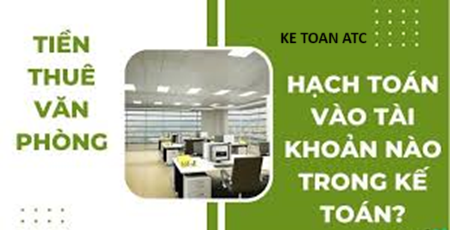 TIỀN THUÊ VĂN PHÒNG

KE TOAN ATC

HẠCH TOÁN VÀO TÀI KHOẢN NÀO TRONG KẾ TOÁN?